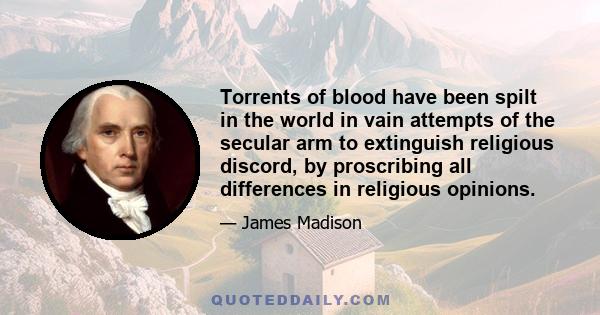 Torrents of blood have been spilt in the world in vain attempts of the secular arm to extinguish religious discord, by proscribing all differences in religious opinions.

— James Madison

QUOTEDDAILY.COM